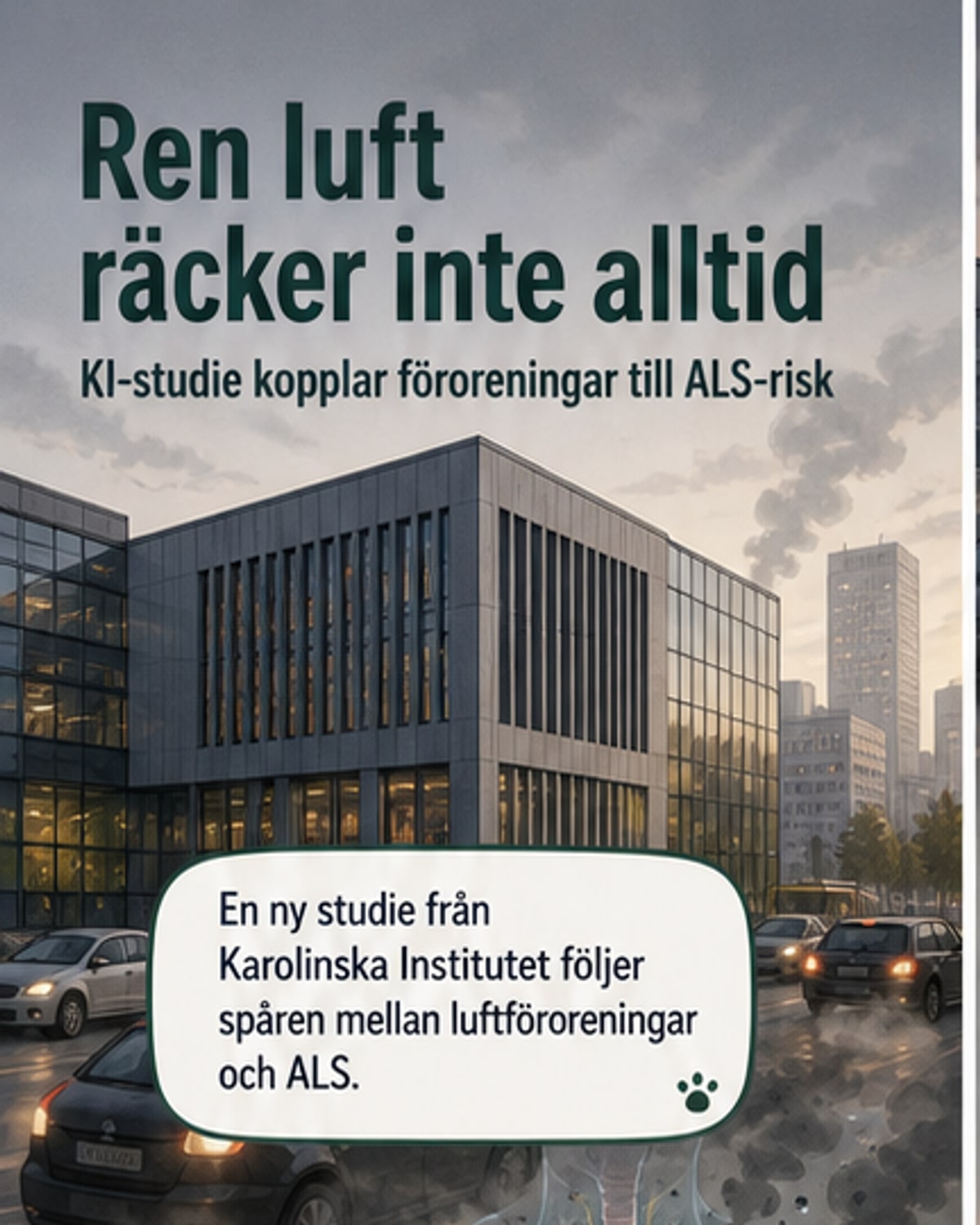 Ren luft räcker inte alltid

KI-studie kopplar föroreningar till ALS-risk

En ny studie från Karolinska Institutet följer spåren mellan luftföroreningar och ALS.